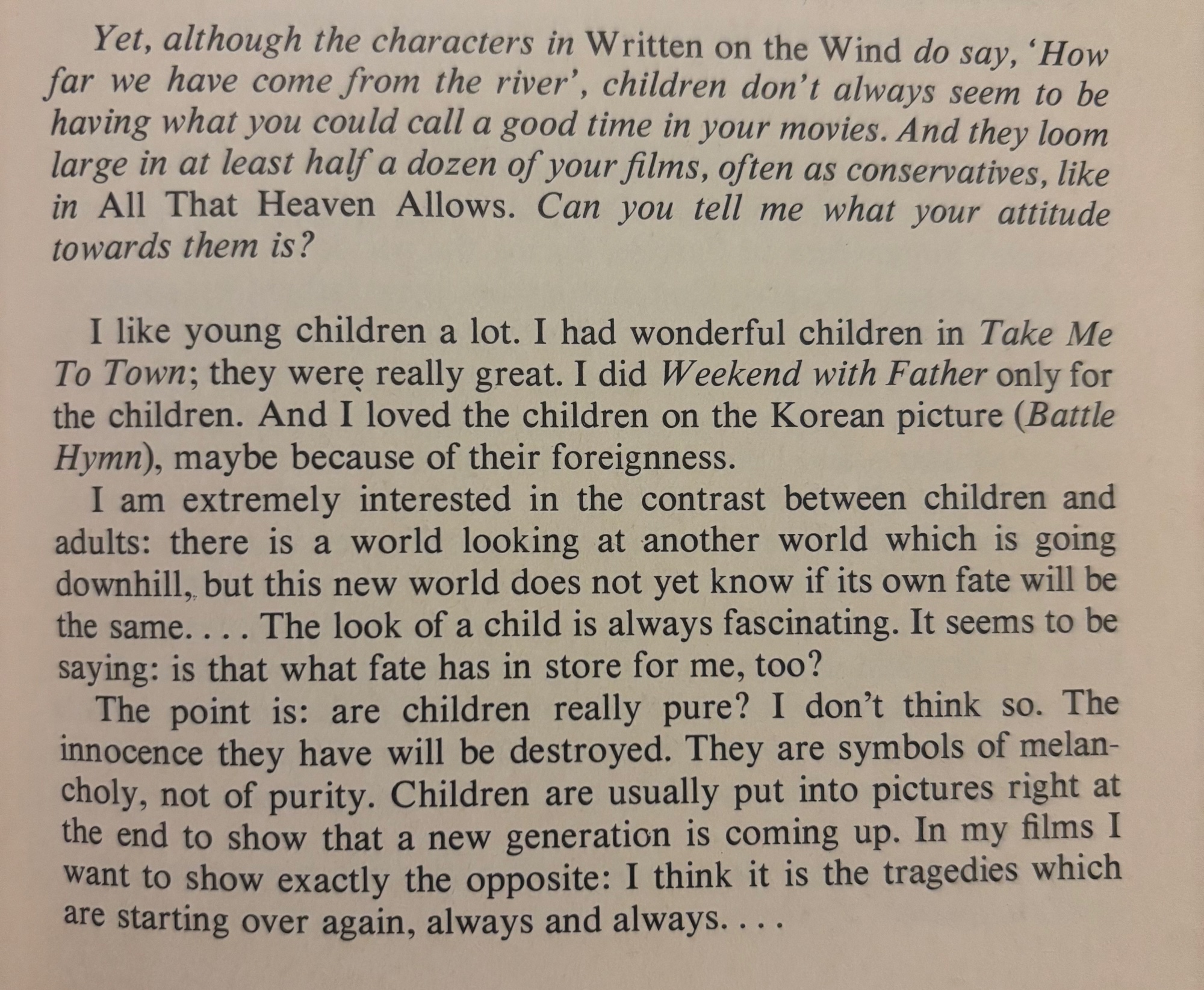 Yet, although the characters in Written on the Wind do say, 'How far we have come from the river', children don't always seem to be having what you could call a good time in your movies. And they loom large in at least half a dozen of your films, often as conservatives, like in All That Heaven Allows. Can you tell me what your attitude towards them is?

I like young children a lot. I had wonderful children in Take Me To Town; they were really great. I did Weekend with Father only for the children. And I loved the children on the Korean picture (Battle Hymn), maybe because of their foreignness.

I am extremely interested in the contrast between children and adults: there is a world looking at another world which is going downhill, but this new world does not yet know if its own fate will be the same. . . . The look of a child is always fascinating. It seems to be saying: is that what fate has in store for me, too?

The point is: are children really pure? I don't think so. The innocence they have will be destroyed. They are symbols of melancholy, not of purity. Children are usually put into pictures right at the end to show that a new generation is coming up. In my films I want to show exactly the opposite: I think it is the tragedies which are starting over again, always and always. . . .